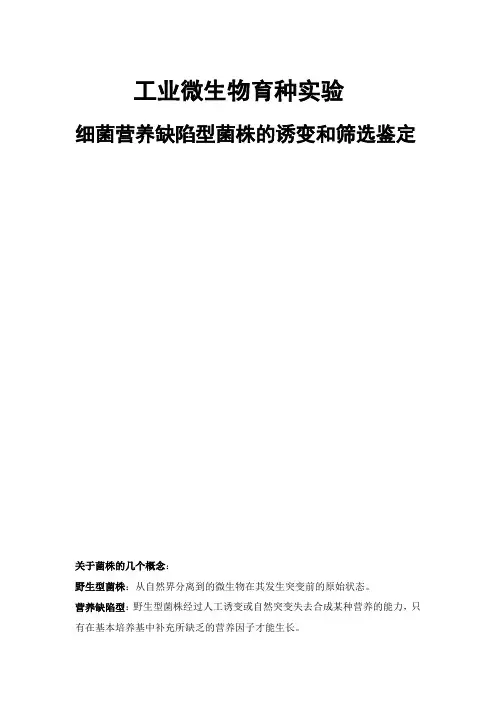 工业微生物育种实验

细菌营养缺陷型菌株的诱变和筛选鉴定

关于菌株的几个概念：

野生型菌株：从自然界分离到的微生物在其发生突变前的原始状态。

营养缺陷型：野生型菌株经过人工诱变或自然突变失去合成某种营养的能力，只有在基本培养基中补充所缺乏的营养因子才能生长。